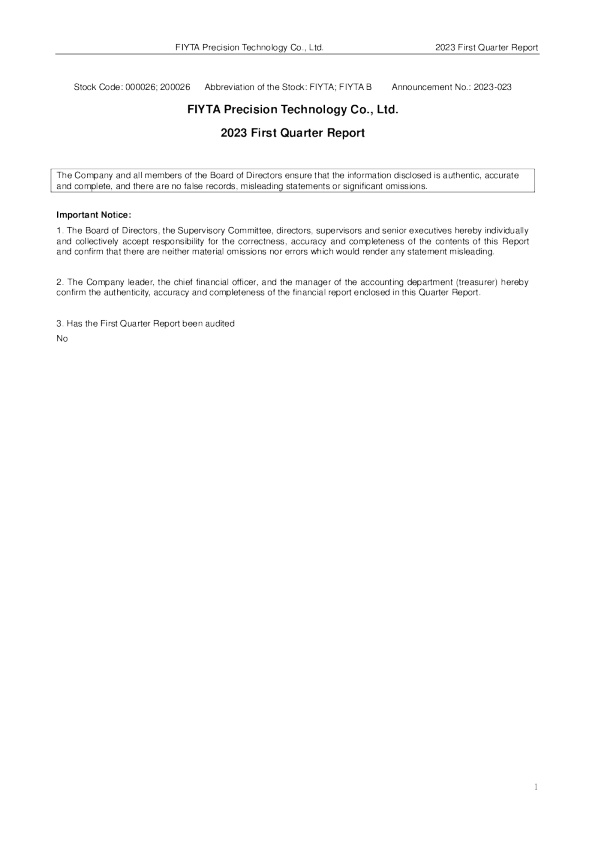 FIYTA Precision Technology Co., Ltd. 2023 First Quarter Report

Stock Code: 000026; 200026 Abbreviation of the Stock: FIYTA; FIYTA B Announcement No.: 2023-023

FIYTA Precision Technology Co., Ltd.

2023 First Quarter Report

The Company and all members of the Board of Directors ensure that the information disclosed is authentic, accurate and complete, and there are no false records, misleading statements or significant omissions.

Important Notice:

1. The Board of Directors, the Supervisory Committee, directors, supervisors and senior executives hereby individually and collectively accept responsibility for the correctness, accuracy and completeness of the contents of this Report and confirm that there are neither material omissions nor errors which would render any statement misleading.

2. The Company leader, the chief financial officer, and the manager of the accounting department (treasurer) hereby confirm the authenticity, accuracy and completeness of the financial report enclosed in this Quarter Report.

3. Has the First Quarter Report been audited

No

1